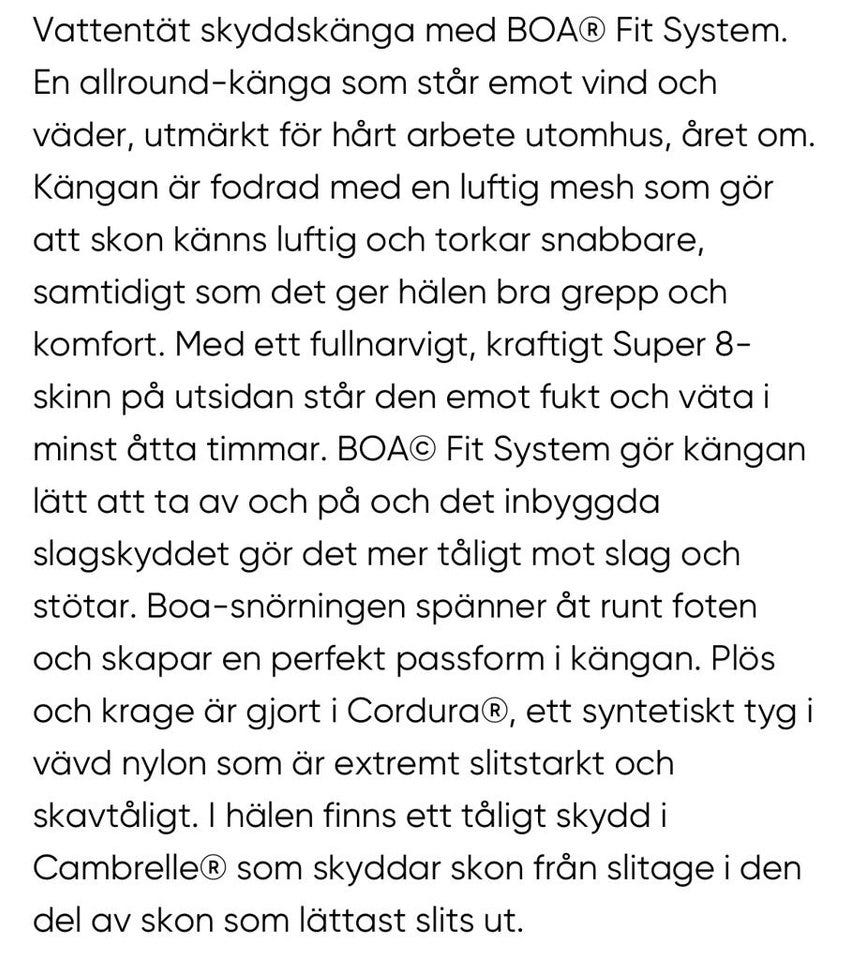 Vattentät skyddskänga med BOA® Fit System. En allround-känga som står emot vind och väder, utmärkt för hårt arbete utomhus, året om. Kängan är fodrad med en luftig mesh som gör att skon känns luftig och torkar snabbare, samtidigt som det ger hälen bra grepp och komfort. Med ett fullnarvigt, kraftigt Super 8-skinn på utsidan står den emot fukt och väta i minst åtta timmar. BOA© Fit System gör kängan lätt att ta av och på och det inbyggda slagskyddet gör det mer tåligt mot slag och stötar. Boa-snörningen spänner åt runt foten och skapar en perfekt passform i kängan. Plös och krage är gjort i Cordura®, ett syntetiskt tyg i vävd nylon som är extremt slitstarkt och skavtåligt. I hälen finns ett tåligt skydd i Cambrelle® som skyddar skon från slitage i den del av skon som lättast slits ut.